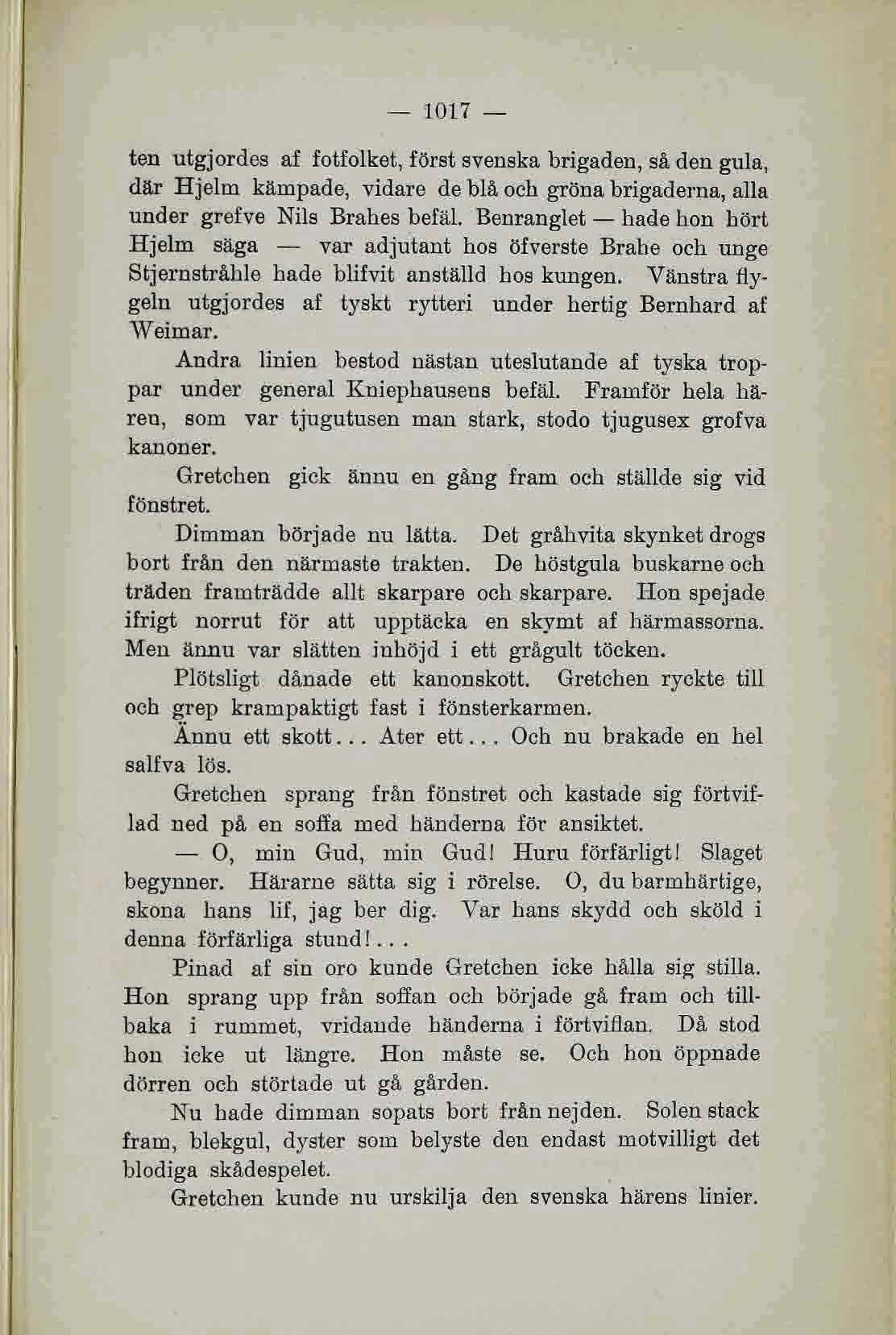 — 1017 —

ten utgjordes af fotfolket, först svenska brigaden, så den gula, där Hjelm kämpade, vidare de blå och gröna brigaderna, alla under grefve Nils Brahes befäl. Benranglet — hade hon hört Hjelm säga — var adjutant hos öfverste Brahe och unge Stjernstråhle hade blifvit anställd hos kungen. Vänstra flygeln utgjordes af tyskt rytteri under hertig Bernhard af Weimar.

Andra linien bestod nästan uteslutande af tyska troppar under general Kniephausens befäl. Framför hela hären, som var tjugutusen man stark, stodo tjugusex grofva kanoner.

Gretchen gick ännu en gång fram och ställde sig vid fönstret.

Dimman började nu lätta. Det gråhvita skynket drogs bort från den närmaste trakten. De höstgula buskarne och träden framträdde allt skarpare och skarpare. Hon spejade ifrigt norrut för att upptäcka en skymt af härmassorna. Men ännu var slätten inhöjd i ett grågult töcken.

Plötsligt dånade ett kanonskott. Gretchen ryckte till och grep krampaktigt fast i fönsterkarmen.

Ännu ett skott... Ater ett... Och nu brakade en hel salfva lös.

Gretchen sprang från fönstret och kastade sig förtviflad ned på en soffa med händerna för ansiktet.

— O, min Gud, min Gud! Huru förfärligt! Slaget begynner. Härarne sätta sig i rörelse. O, du barmhärtige, skona hans lif, jag ber dig. Var hans skydd och sköld i denna förfärliga stund!...

Pinad af sin oro kunde Gretchen icke hålla sig stilla. Hon sprang upp från soffan och började gå fram och tillbaka i rummet, vridande händerna i förtviflan. Då stod hon icke ut längre. Hon måste se. Och hon öppnade dörren och störtade ut gå gården.

Nu hade dimman sopats bort från nejden. Solen stack fram, blekgul, dyster som belyste den endast motvilligt det blodiga skådespelet.

Gretchen kunde nu urskilja den svenska härens linier.